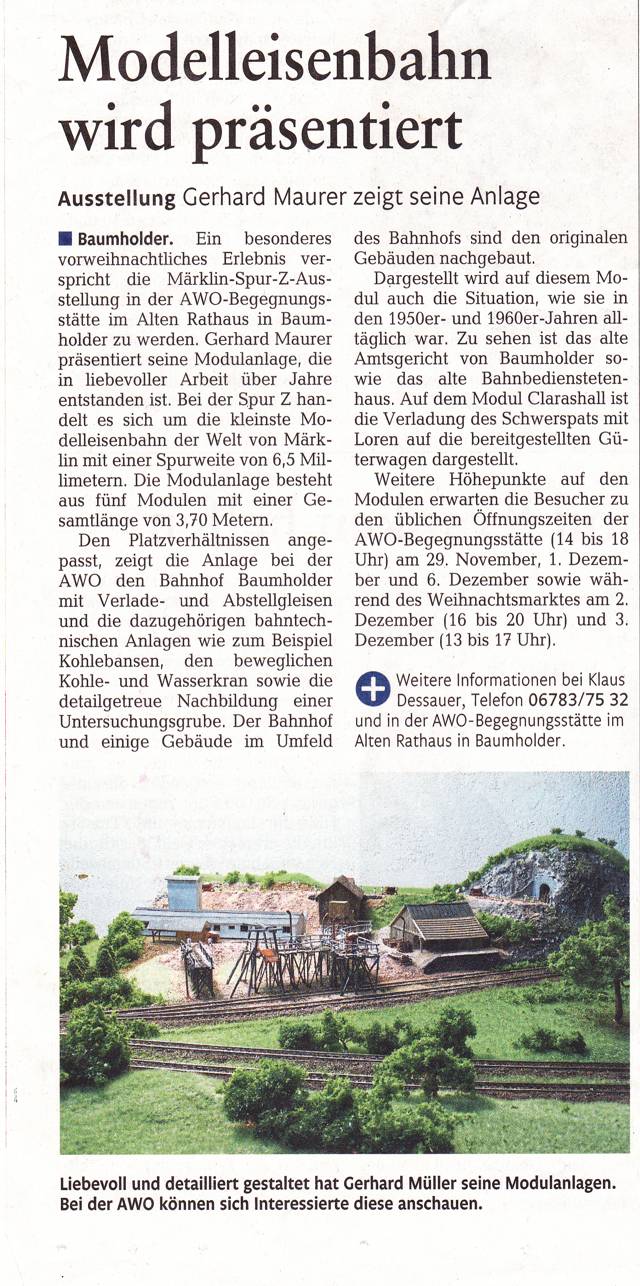 Modelleisenbahn wird präsentiert

Ausstellung Gerhard Maurer zeigt seine Anlage

Baumholder. Ein besonderes vorweihnachtliches Erlebnis verspricht die Märklin-Spur-Z-Ausstellung in der AWO-Begegnungsstätte im Alten Rathaus in Baumholder zu werden. Gerhard Maurer präsentiert seine Modulanlage, die in liebevoller Arbeit über Jahre entstanden ist. Bei der Spur Z handelt es sich um die kleinste Modelleisenbahn der Welt von Märklin mit einer Spurweite von 6,5 Millimetern. Die Modulanlage besteht aus fünf Modulen mit einer Gesamtlänge von 3,70 Metern.

Den Platzverhältnissen angepasst, zeigt die Anlage bei der AWO den Bahnhof Baumholder mit Verlade- und Abstellgleisen und die dazugehörigen bahntechnischen Anlagen wie zum Beispiel Kohlebansen, den beweglichen Kohle- und Wasserkran sowie die detailgetreue Nachbildung einer Untersuchungsgrube. Der Bahnhof und einige Gebäude im Umfeld des Bahnhofs sind den originalen Gebäuden nachgebaut.

Dargestellt wird auf diesem Modul auch die Situation, wie sie in den 1950er- und 1960er-Jahren alltäglich war. Zu sehen ist das alte Amtsgericht von Baumholder sowie das alte Bahnbedienstetenhaus. Auf dem Modul Clarashall ist die Verladung des Schwerspats mit Loren auf die bereitgestellten Güterwagen dargestellt.

Weitere Höhepunkte auf den Modulen erwarten die Besucher zu den üblichen Öffnungszeiten der AWO-Begegnungsstätte (14 bis 18 Uhr) am 29. November, 1. Dezember und 6. Dezember sowie während des Weihnachtsmarktes am 2. Dezember (16 bis 20 Uhr) und 3. Dezember (13 bis 17 Uhr).

Weitere Informationen bei Klaus Dessauer, Telefon 06783/75 32 und in der AWO-Begegnungsstätte im Alten Rathaus in Baumholder.

Liebevoll und detailliert gestaltet hat Gerhard Müller seine Modulanlagen. Bei der AWO können sich Interessierte diese anschauen.